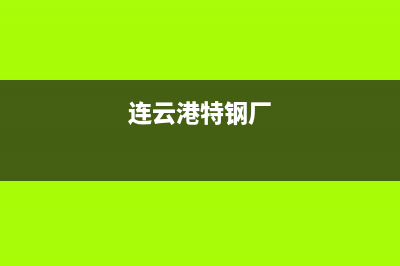 连云港特钢厂